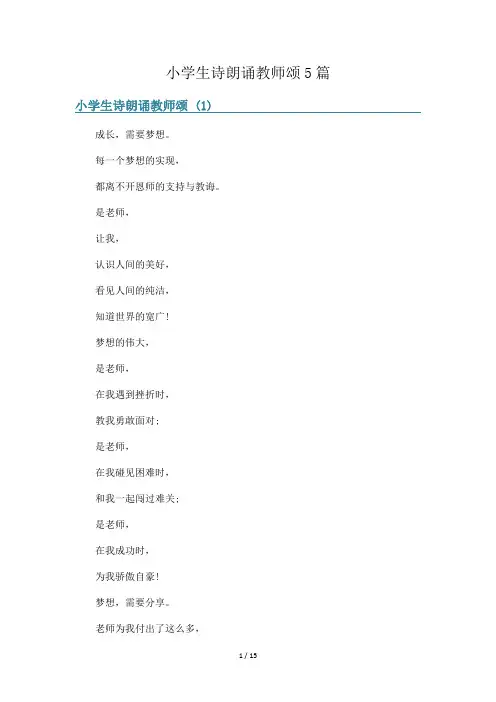 小学生诗朗诵教师颂5篇

小学生诗朗诵教师颂（1）

成长，需要梦想。

每一个梦想的实现，

都离不开恩师的支持与教诲。

是老师，

让我，

认识人间的美好，

看见人间的纯洁，

知道世界的宽广！

梦想的伟大，

是老师，

在我遇到挫折时，

教我勇敢面对；

是老师，

在我碰见困难时，

和我一起闯过难关；

是老师，

在我成功时，

为我骄傲自豪！

梦想，需要分享。

老师为我付出了这么多，

1 / 15